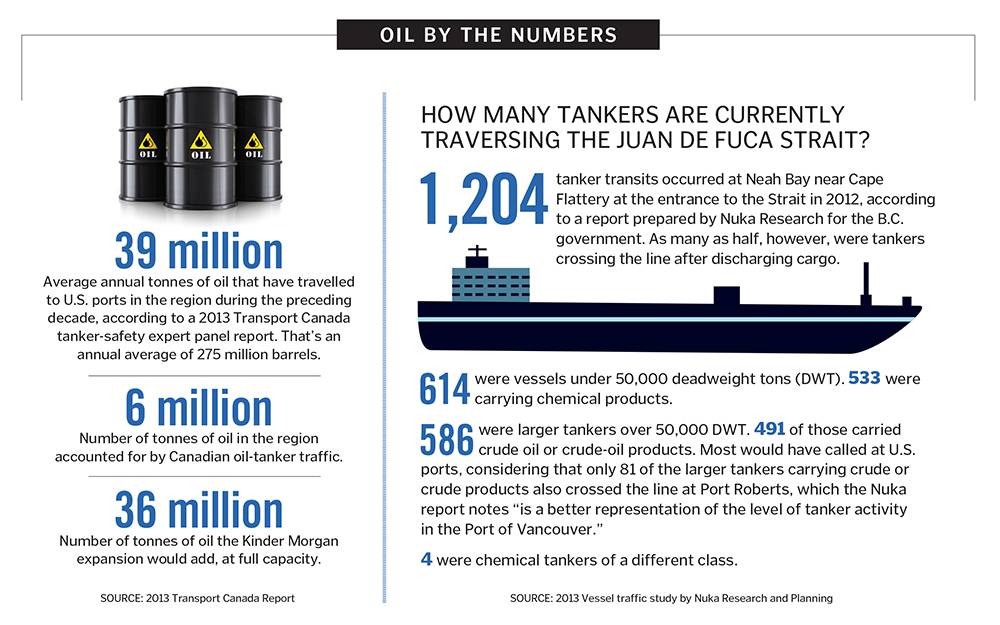 OIL BY THE NUMBERS

OIL OIL OIL

39 million
Average annual tonnes of oil that have travelled to U.S. ports in the region during the preceding decade, according to a 2013 Transport Canada tanker-safety expert panel report. That's an annual average of 275 million barrels.

6 million
Number of tonnes of oil in the region accounted for by Canadian oil-tanker traffic.

36 million
Number of tonnes of oil the Kinder Morgan expansion would add, at full capacity.

SOURCE: 2013 Transport Canada Report

HOW MANY TANKERS ARE CURRENTLY TRAVERSING THE JUAN DE FUCA STRAIT?

1,204 tanker transits occurred at Neah Bay near Cape Flattery at the entrance to the Strait in 2012, according to a report prepared by Nuka Research for the B.C. government. As many as half, however, were tankers crossing the line after discharging cargo.

614 were vessels under 50,000 deadweight tons (DWT). 533 were carrying chemical products.

586 were larger tankers over 50,000 DWT. 491 of those carried crude oil or crude-oil products. Most would have called at U.S. ports, considering that only 81 of the larger tankers carrying crude or crude products also crossed the line at Port Roberts, which the Nuka report notes "is a better representation of the level of tanker activity in the Port of Vancouver."

4 were chemical tankers of a different class.

SOURCE: 2013 Vessel traffic study by Nuka Research and Planning